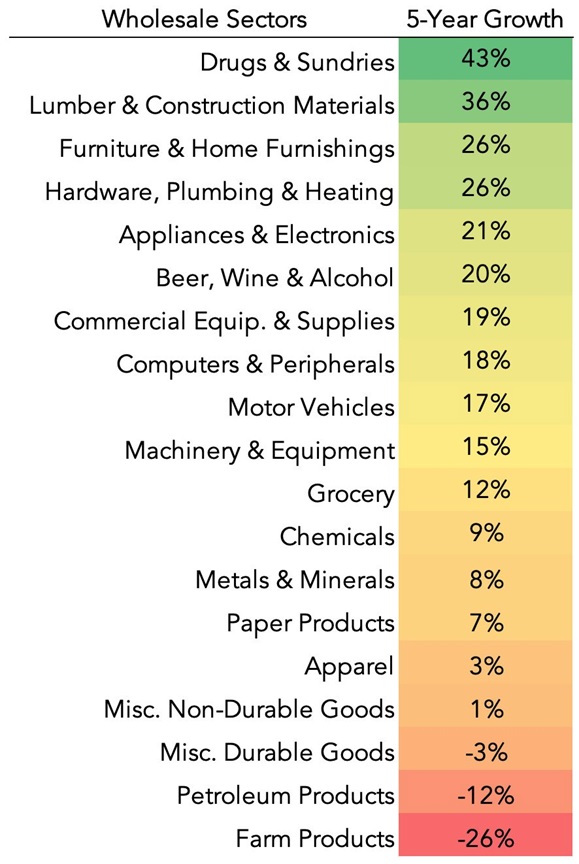 | Wholesale Sectors | 5-Year Growth |
|---|---|
| Drugs & Sundries | 43% |
| Lumber & Construction Materials | 36% |
| Furniture & Home Furnishings | 26% |
| Hardware, Plumbing & Heating | 26% |
| Appliances & Electronics | 21% |
| Beer, Wine & Alcohol | 20% |
| Commercial Equip. & Supplies | 19% |
| Computers & Peripherals | 18% |
| Motor Vehicles | 17% |
| Machinery & Equipment | 15% |
| Grocery | 12% |
| Chemicals | 9% |
| Metals & Minerals | 8% |
| Paper Products | 7% |
| Apparel | 3% |
| Misc. Non-Durable Goods | 1% |
| Misc. Durable Goods | -3% |
| Petroleum Products | -12% |
| Farm Products | -26% |